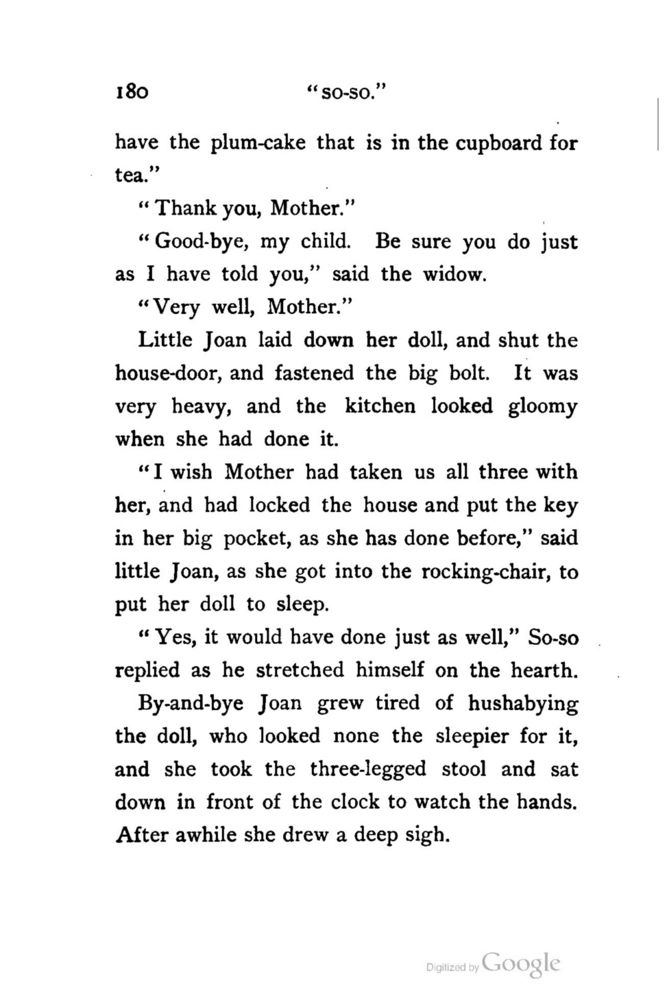 180 "SO-SO."

have the plum-cake that is in the cupboard for tea."

"Thank you, Mother."

"Good-bye, my child. Be sure you do just as I have told you," said the widow.

"Very well, Mother."

Little Joan laid down her doll, and shut the house-door, and fastened the big bolt. It was very heavy, and the kitchen looked gloomy when she had done it.

"I wish Mother had taken us all three with her, and had locked the house and put the key in her big pocket, as she has done before," said little Joan, as she got into the rocking-chair, to put her doll to sleep.

"Yes, it would have done just as well," So-so replied as he stretched himself on the hearth.

By-and-bye Joan grew tired of hushabying the doll, who looked none the sleepier for it, and she took the three-legged stool and sat down in front of the clock to watch the hands. After awhile she drew a deep sigh.

Digitized by Google